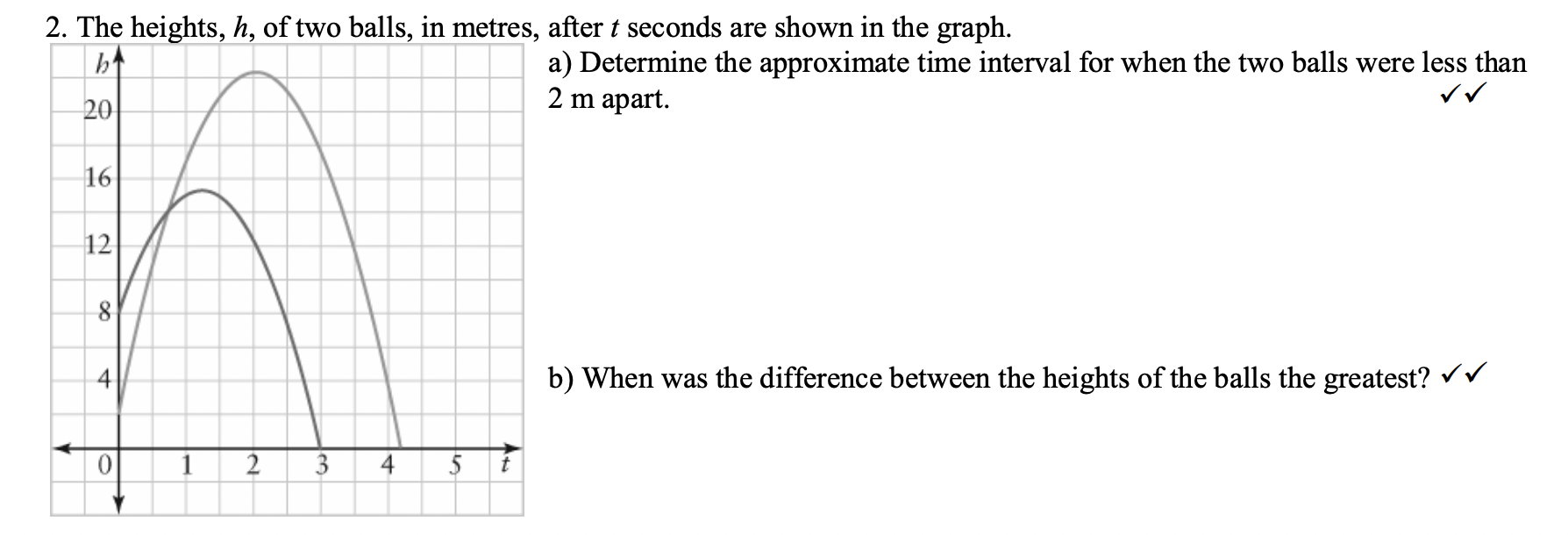 2. The heights, $h$, of two balls, in metres, after $t$ seconds are shown in the graph.

$h$

20

16

12

8

4

0 1 2 3 4 5 $t$

a) Determine the approximate time interval for when the two balls were less than 2 m apart. ✓✓

b) When was the difference between the heights of the balls the greatest? ✓✓